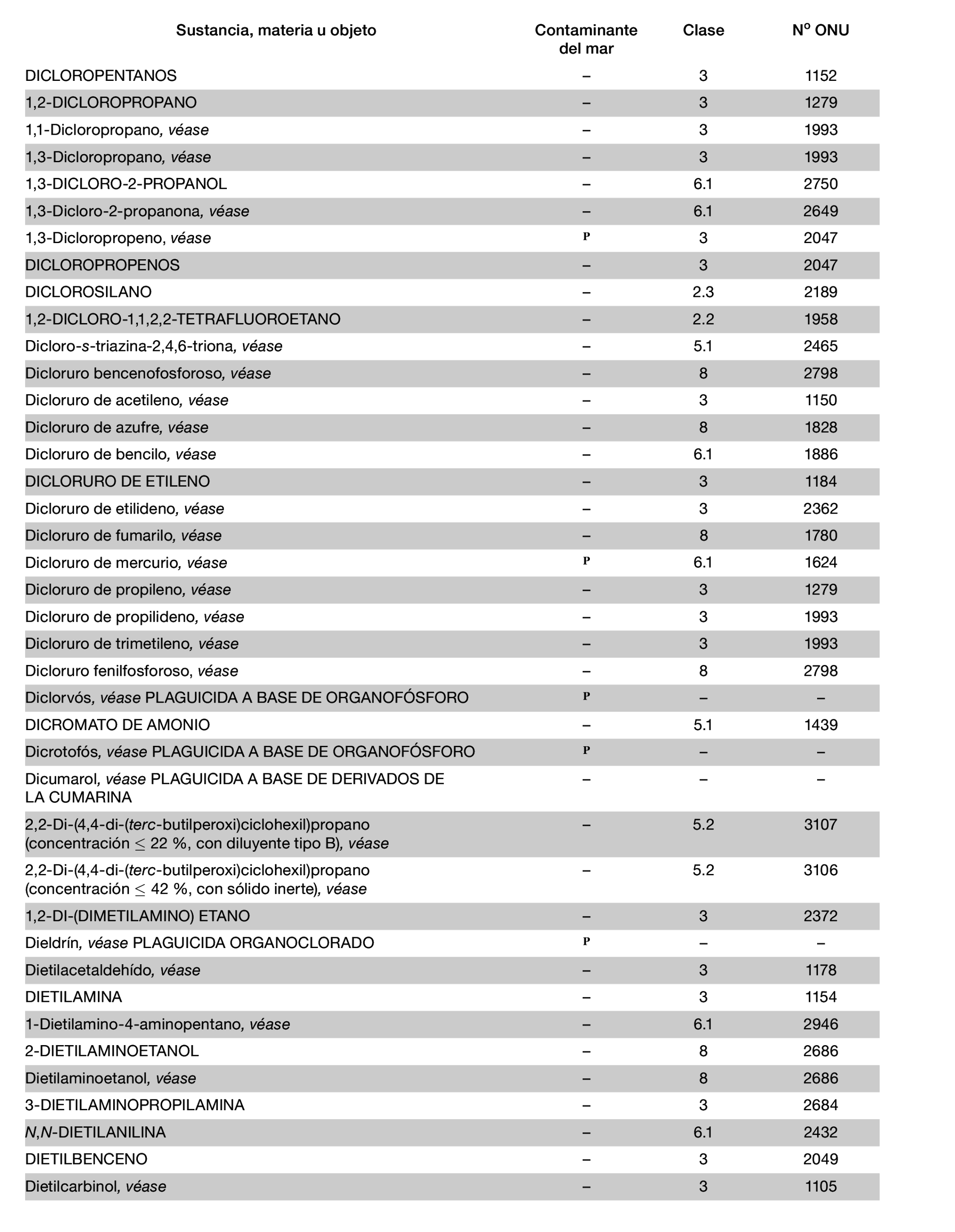 | Sustancia, materia u objeto | Contaminante del mar | Clase | Nº ONU |
|---|---|---|---|
| DICLOROPENTANOS | – | 3 | 1152 |
| 1,2-DICLOROPROPANO | – | 3 | 1279 |
| 1,1-Dicloropropano, véase | – | 3 | 1993 |
| 1,3-Dicloropropano, véase | – | 3 | 1993 |
| 1,3-DICLORO-2-PROPANOL | – | 6.1 | 2750 |
| 1,3-Dicloro-2-propanona, véase | – | 6.1 | 2649 |
| 1,3-Dicloropropeno, véase | P | 3 | 2047 |
| DICLOROPROPENOS | – | 3 | 2047 |
| DICLOROSILANO | – | 2.3 | 2189 |
| 1,2-DICLORO-1,1,2,2-TETRAFLUOROETANO | – | 2.2 | 1958 |
| Dicloro-s-triazina-2,4,6-triona, véase | – | 5.1 | 2465 |
| Dicloruro bencenofosforoso, véase | – | 8 | 2798 |
| Dicloruro de acetileno, véase | – | 3 | 1150 |
| Dicloruro de azufre, véase | – | 8 | 1828 |
| Dicloruro de bencilo, véase | – | 6.1 | 1886 |
| DICLORURO DE ETILENO | – | 3 | 1184 |
| Dicloruro de etilideno, véase | – | 3 | 2362 |
| Dicloruro de fumarilo, véase | – | 8 | 1780 |
| Dicloruro de mercurio, véase | P | 6.1 | 1624 |
| Dicloruro de propileno, véase | – | 3 | 1279 |
| Dicloruro de propilideno, véase | – | 3 | 1993 |
| Dicloruro de trimetileno, véase | – | 3 | 1993 |
| Dicloruro fenilfosforoso, véase | – | 8 | 2798 |
| Diclorvós, véase PLAGUICIDA A BASE DE ORGANOFÓSFORO | P | – | – |
| DICROMATO DE AMONIO | – | 5.1 | 1439 |
| Dicrotofós, véase PLAGUICIDA A BASE DE ORGANOFÓSFORO | P | – | – |
| Dicumarol, véase PLAGUICIDA A BASE DE DERIVADOS DE LA CUMARINA | – | – | – |
| 2,2-Di-(4,4-di-(terc-butilperoxi)ciclohexil)propano (concentración $\leq$ 22 %, con diluyente tipo B), véase | – | 5.2 | 3107 |
| 2,2-Di-(4,4-di-(terc-butilperoxi)ciclohexil)propano (concentración $\leq$ 42 %, con sólido inerte), véase | – | 5.2 | 3106 |
| 1,2-DI-(DIMETILAMINO) ETANO | – | 3 | 2372 |
| Dieldrín, véase PLAGUICIDA ORGANOCLORADO | P | – | – |
| Dietilacetaldehído, véase | – | 3 | 1178 |
| DIETILAMINA | – | 3 | 1154 |
| 1-Dietilamino-4-aminopentano, véase | – | 6.1 | 2946 |
| 2-DIETILAMINOETANOL | – | 8 | 2686 |
| Dietilaminoetanol, véase | – | 8 | 2686 |
| 3-DIETILAMINOPROPILAMINA | – | 3 | 2684 |
| N,N-DIETILANILINA | – | 6.1 | 2432 |
| DIETILBENCENO | – | 3 | 2049 |
| Dietilcarbinol, véase | – | 3 | 1105 |